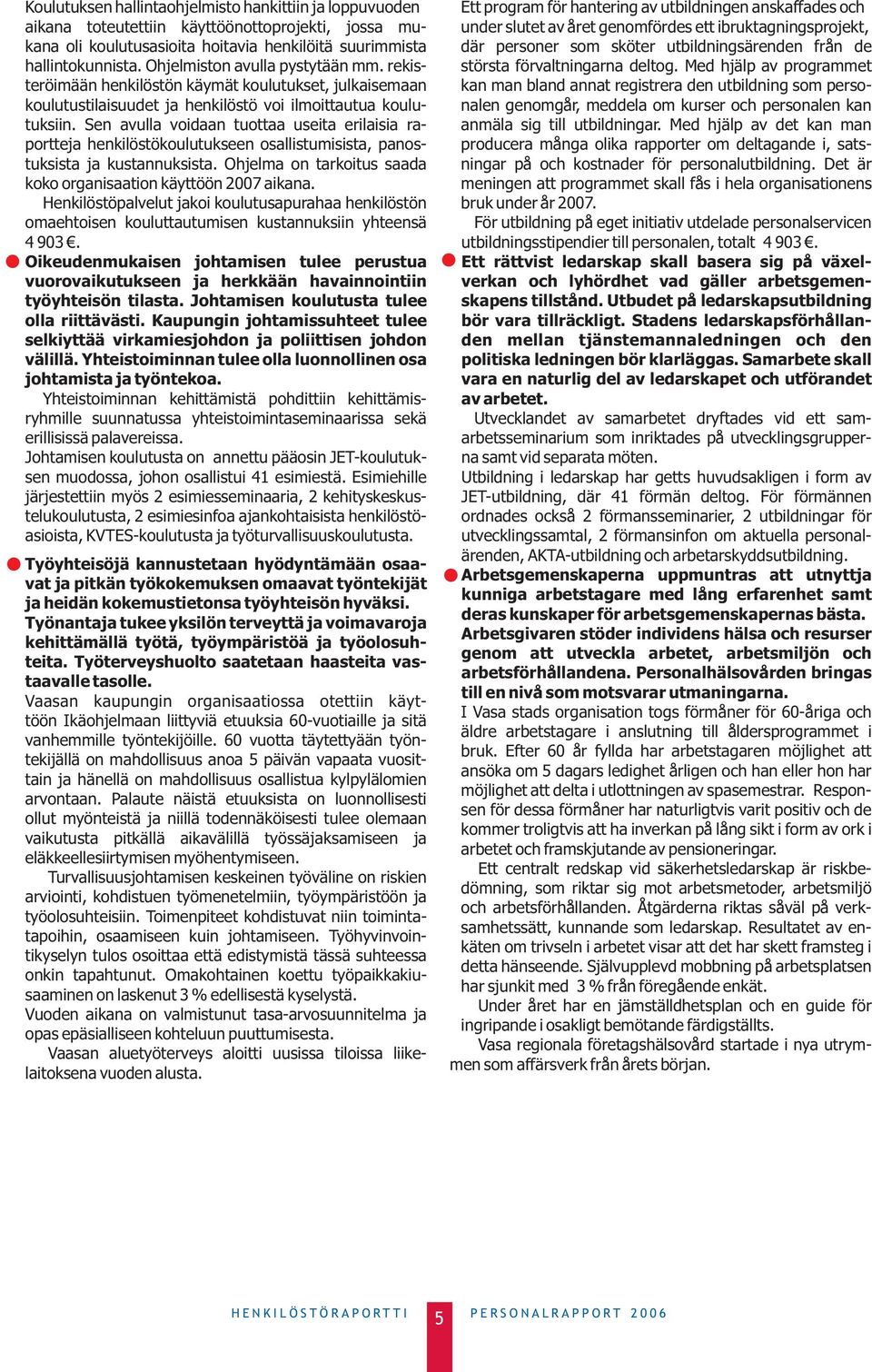 Koulutuksen hallintaohjelmisto hankittiin ja loppuvuoden aikana toteutettiin käyttöönottoprojekti, jossa mukana oli koulutusasioita hoitavia henkilöitä suurimmista hallintokunnista. Ohjelmiston avulla pystytään mm. rekisteröimään henkilöstön käymät koulutukset, julkaisemaan koulutustilaisuudet ja henkilöstö voi ilmoittautua koulutuksiin. Sen avulla voidaan tuottaa useita erilaisia raportteja henkilöstökoulutukseen osallistumisista, panostuksista ja kustannuksista. Ohjelma on tarkoitus saada koko organisaation käyttöön 2007 aikana.

Henkilöstöpalvelut jakoi koulutusapurahaa henkilöstön omaehtoisen kouluttautumisen kustannuksiin yhteensä 4 903 €.

Oikeudenmukaisen johtamisen tulee perustua vuorovaikutukseen ja herkkään havainnointiin työyhteisön tilasta. Johtamisen koulutusta tulee olla riittävästi. Kaupungin johtamissuhteet tulee selkiyttää virkamiesjohdon ja poliittisen johdon välillä. Yhteistoiminnan tulee olla luonnollinen osa johtamista ja työntekoa.

Yhteistoiminnan kehittämistä pohdittiin kehittämisryhmille suunnatussa yhteistoimintaseminaarissa sekä erillisissä palavereissa.

Johtamisen koulutusta on annettu pääosin JET-koulutuksen muodossa, johon osallistui 41 esimiestä. Esimiehille järjestettiin myös 2 esimiesseminaaria, 2 kehityskeskustelukoulutusta, 2 esimiesinfoa ajankohtaisista henkilöstöasioista, KVTES-koulutusta ja työturvallisuuskoulutusta.

Työyhteisöjä kannustetaan hyödyntämään osaavat ja pitkän työkokemuksen omaavat työntekijät ja heidän kokemustietonsa työyhteisön hyväksi. Työnantaja tukee yksilön terveyttä ja voimavaroja kehittämällä työtä, työympäristöä ja työolosuhteita. Työterveyshuolto saatetaan haasteita vastaavalle tasolle.

Vaasan kaupungin organisaatiossa otettiin käyttöön Ikäohjelmaan liittyviä etuuksia 60-vuotiaille ja sitä vanhemmille työntekijöille. 60 vuotta täytettyään työntekijällä on mahdollisuus anoa 5 päivän vapaata vuosittain ja hänellä on mahdollisuus osallistua kylpylälomien arvontaan. Palaute näistä etuuksista on luonnollisesti ollut myönteistä ja niillä todennäköisesti tulee olemaan vaikutusta pitkällä aikavälillä työssäjaksamiseen ja eläkkeellesiirtymisen myöhentymiseen.

Turvallisuusjohtamisen keskeinen työväline on riskien arviointi, kohdistuen työmenetelmiin, työympäristöön ja työolosuhteisiin. Toimenpiteet kohdistuvat niin toimintatapoihin, osaamiseen kuin johtamiseen. Työhyvinvointikyselyn tulos osoittaa että edistymistä tässä suhteessa onkin tapahtunut. Omakohtainen koettu työpaikkakiusaaminen on laskenut 3 % edellisestä kyselystä.

Vuoden aikana on valmistunut tasa-arvosuunnitelma ja opas epäsialliseen kohteluun puuttumisesta.

Vaasan aluetyöterveys aloitti uusissa tiloissa liikelaitoksena vuoden alusta.

Ett program för hantering av utbildningen anskaffades och under slutet av året genomfördes ett ibruktagningsprojekt, där personer som sköter utbildningsärenden från de största förvaltningarna deltog. Med hjälp av programmet kan man bland annat registrera den utbildning som personalen genomgår, meddela om kurser och personalen kan anmäla sig till utbildningar. Med hjälp av det kan man producera många olika rapporter om deltagande i, satsningar på och kostnader för personalutbildning. Det är meningen att programmet skall fås i hela organisationens bruk under år 2007.

För utbildning på eget initiativ utdelade personalservicen utbildningsstipendier till personalen, totalt 4 903 €.

Ett rättvist ledarskap skall basera sig på växelverkan och lyhördhet vad gäller arbetsgemenskapens tillstånd. Utbudet på ledarskapsutbildning bör vara tillräckligt. Stadens ledarskapsförhållanden mellan tjänstemannaledningen och den politiska ledningen bör klarläggas. Samarbete skall vara en naturlig del av ledarskapet och utförandet av arbetet.

Utvecklandet av samarbetet dryftades vid ett samarbetsseminarium som inriktades på utvecklingsgrupperna samt vid separata möten.

Utbildning i ledarskap har getts huvudsakligen i form av JET-utbildning, där 41 förmän deltog. För förmännen ordnades också 2 förmansseminarier, 2 utbildningar för utvecklingssamtal, 2 förmansinfon om aktuella personalärenden, AKTA-utbildning och arbetarskyddsutbildning.

Arbetsgemenskaperna uppmuntras att utnyttja kunniga arbetstagare med lång erfarenhet samt deras kunskaper för arbetsgemenskapernas bästa. Arbetsgivaren stöder individens hälsa och resurser genom att utveckla arbetet, arbetsmiljön och arbetsförhållandena. Personalhälsovården bringas till en nivå som motsvarar utmaningarna.

I Vasa stads organisation togs förmåner för 60-åriga och äldre arbetstagare i anslutning till åldersprogrammet i bruk. Efter 60 år fyllda har arbetstagaren möjlighet att ansöka om 5 dagars ledighet årligen och han eller hon har möjlighet att delta i utlottningen av spasemestrar. Responsen för dessa förmåner har naturligtvis varit positiv och de kommer troligtvis att ha inverkan på lång sikt i form av ork i arbetet och framskjutande av pensioneringar.

Ett centralt redskap vid säkerhetsledarskap är riskbedömning, som riktar sig mot arbetsmetoder, arbetsmiljö och arbetsförhållanden. Åtgärderna riktas såväl på verksamhetssätt, kunnande som ledarskap. Resultatet av enkäten om trivseln i arbetet visar att det har skett framsteg i detta hänseende. Självupplevd mobbning på arbetsplatsen har sjunkit med 3 % från föregående enkät.

Under året har en jämställdhetsplan och en guide för ingripande i osakligt bemötande färdigställts.

Vasa regionala företagshälsovård startade i nya utrymmen som affärsverk från årets början.

HENKILÖSTÖRAPORTTI 5 PERSONALRAPPORT 2006